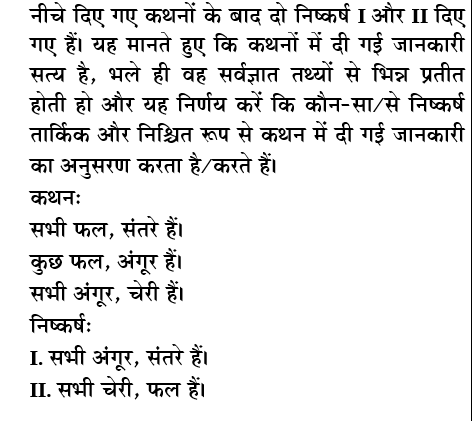 नीचे दिए गए कथनों के बाद दो निष्कर्ष I और II दिए गए हैं। यह मानते हुए कि कथनों में दी गई जानकारी सत्य है, भले ही वह सर्वज्ञात तथ्यों से भिन्न प्रतीत होती हो और यह निर्णय करें कि कौन-सा/से निष्कर्ष तार्किक और निश्चित रूप से कथन में दी गई जानकारी का अनुसरण करता है/करते हैं।

कथनः

सभी फल, संतरे हैं।

कुछ फल, अंगूर हैं।

सभी अंगूर, चेरी हैं।

निष्कर्षः

I. सभी अंगूर, संतरे हैं।

II. सभी चेरी, फल हैं।